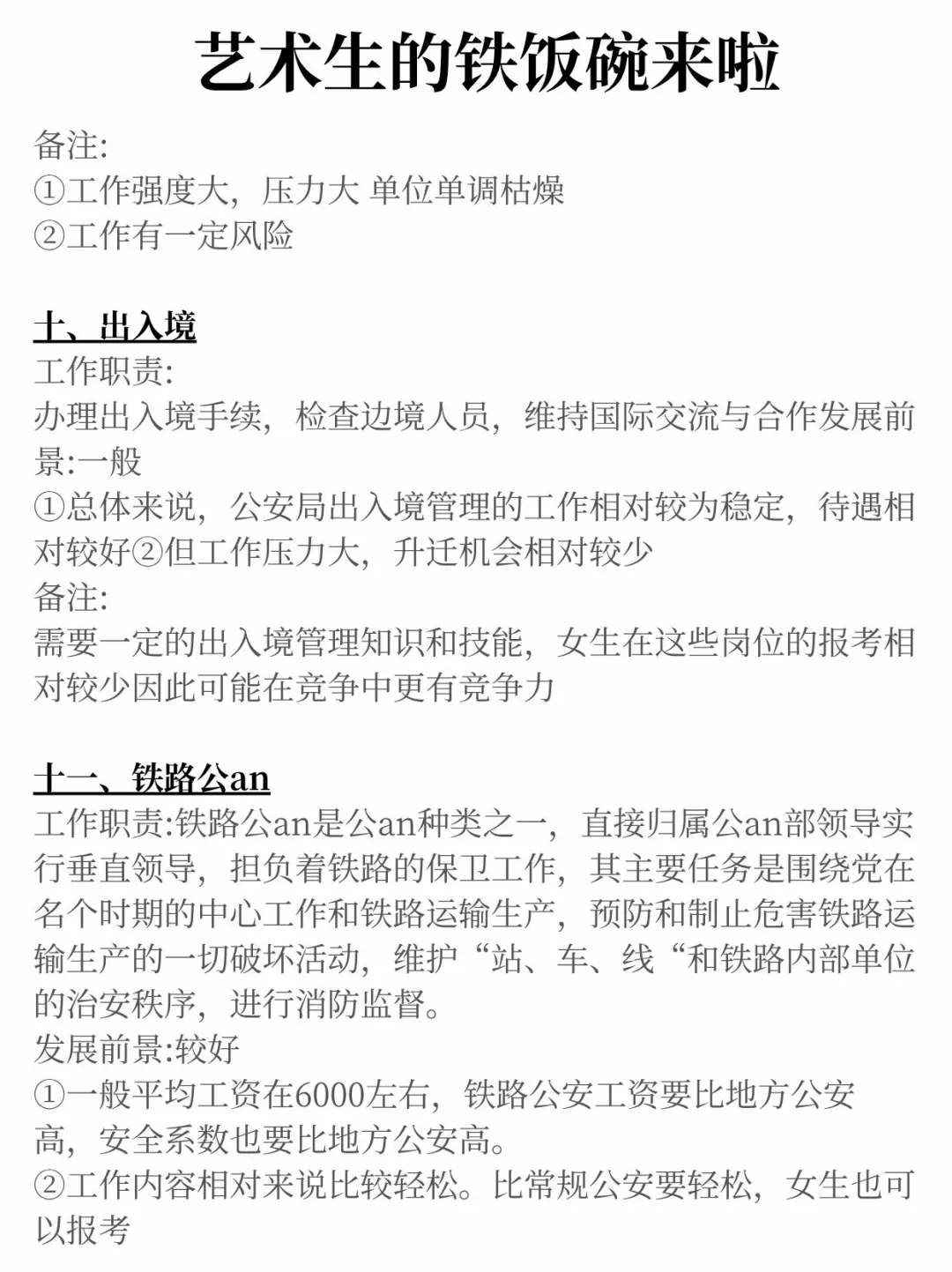 艺术生的铁饭碗来啦

备注:
①工作强度大，压力大 单位单调枯燥
②工作有一定风险

十、出入境
工作职责:
办理出入境手续，检查边境人员，维持国际交流与合作发展前景:一般
①总体来说，公安局出入境管理的工作相对较为稳定，待遇相对较好②但工作压力大，升迁机会相对较少
备注:
需要一定的出入境管理知识和技能，女生在这些岗位的报考相对较少因此可能在竞争中更有竞争力

十一、铁路公an
工作职责:铁路公an是公an种类之一，直接归属公an部领导实行垂直领导，担负着铁路的保卫工作，其主要任务是围绕党在名个时期的中心工作和铁路运输生产，预防和制止危害铁路运输生产的一切破坏活动，维护“站、车、线“和铁路内部单位的治安秩序，进行消防监督。
发展前景:较好
①一般平均工资在6000左右，铁路公安工资要比地方公安高，安全系数也要比地方公安高。
②工作内容相对来说比较轻松。比常规公安要轻松，女生也可以报考